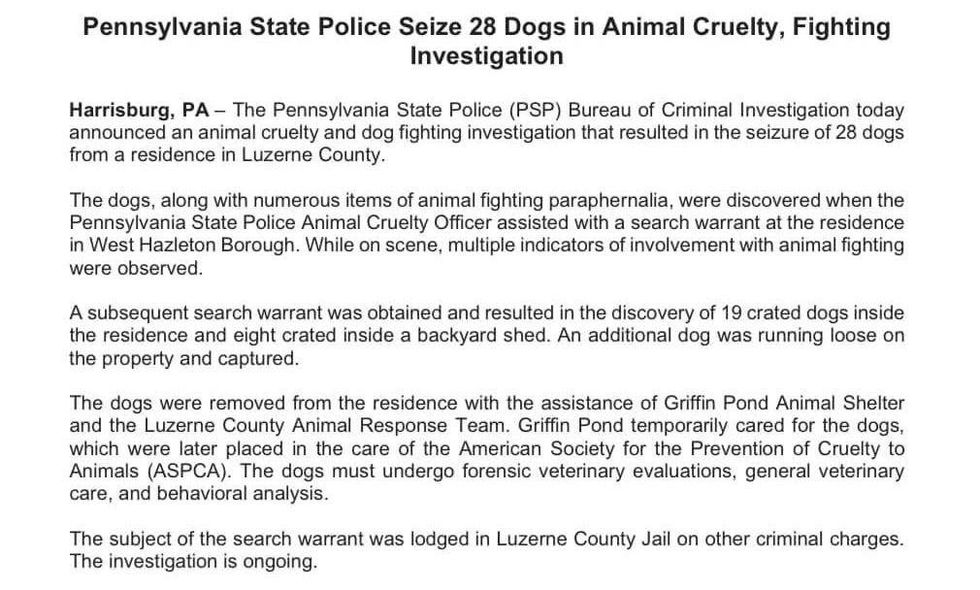 Pennsylvania State Police Seize 28 Dogs in Animal Cruelty, Fighting Investigation

Harrisburg, PA – The Pennsylvania State Police (PSP) Bureau of Criminal Investigation today announced an animal cruelty and dog fighting investigation that resulted in the seizure of 28 dogs from a residence in Luzerne County.

The dogs, along with numerous items of animal fighting paraphernalia, were discovered when the Pennsylvania State Police Animal Cruelty Officer assisted with a search warrant at the residence in West Hazleton Borough. While on scene, multiple indicators of involvement with animal fighting were observed.

A subsequent search warrant was obtained and resulted in the discovery of 19 crated dogs inside the residence and eight crated inside a backyard shed. An additional dog was running loose on the property and captured.

The dogs were removed from the residence with the assistance of Griffin Pond Animal Shelter and the Luzerne County Animal Response Team. Griffin Pond temporarily cared for the dogs, which were later placed in the care of the American Society for the Prevention of Cruelty to Animals (ASPCA). The dogs must undergo forensic veterinary evaluations, general veterinary care, and behavioral analysis.

The subject of the search warrant was lodged in Luzerne County Jail on other criminal charges. The investigation is ongoing.